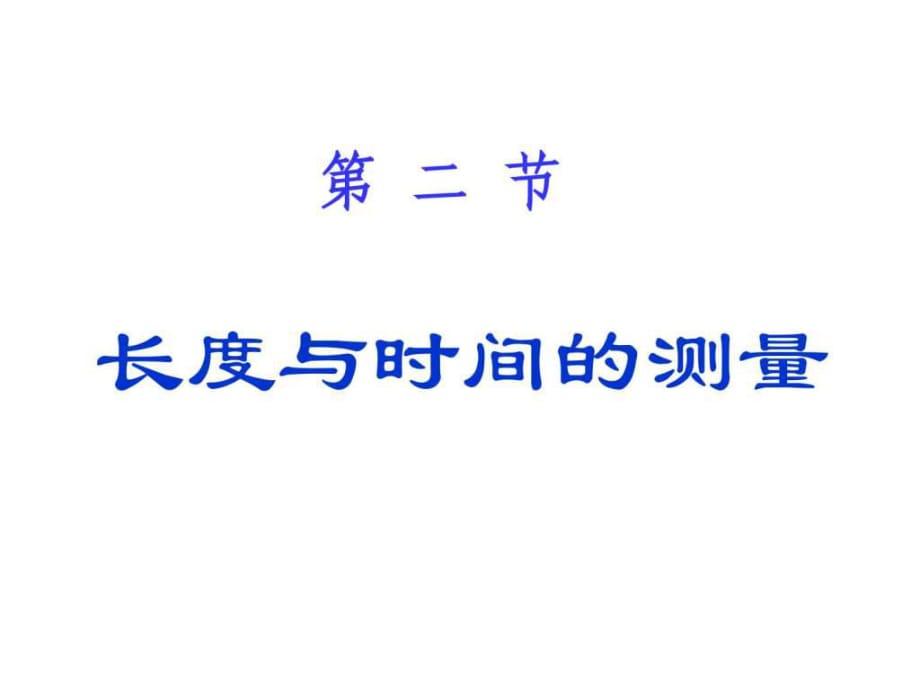 第 二 节

长度与时间的测量